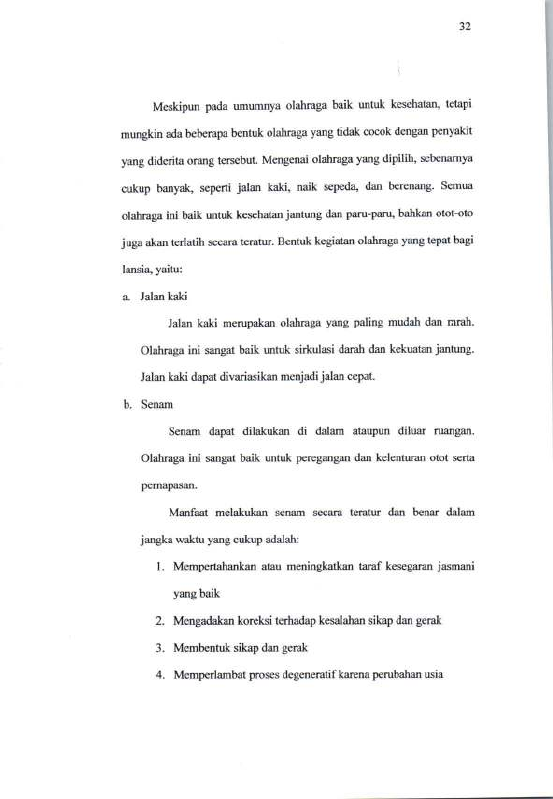 32

Meskipun pada umumnya olahraga baik untuk kesehatan, tetapi mungkin ada beberapa bentuk olahraga yang tidak cocok dengan penyakit yang diderita orang tersebut. Mengenai olahraga yang dipilih, sebenarnya cukup banyak, seperti jalan kaki, naik sepeda, dan berenang. Semua olahraga ini baik untuk kesehatan jantung dan paru-paru, bahkan otot-oto juga akan terlatih secara teratur. Bentuk kegiatan olahraga yang tepat bagi lansia, yaitu:

a. Jalan kaki

Jalan kaki merupakan olahraga yang paling mudah dan murah. Olahraga ini sangat baik untuk sirkulasi darah dan kekuatan jantung. Jalan kaki dapat divariasikan menjadi jalan cepat.

b. Senam

Senam dapat dilakukan di dalam ataupun diluar ruangan. Olahraga ini sangat baik untuk peregangan dan kelenturan otot serta pernapasan.

Manfaat melakukan senam secara teratur dan benar dalam jangka waktu yang cukup adalah:

1. Mempertahankan atau meningkatkan taraf kesegaran jasmani yang baik
2. Mengadakan koreksi terhadap kesalahan sikap dan gerak
3. Membentuk sikap dan gerak
4. Memperlambat proses degeneratif karena perubahan usia